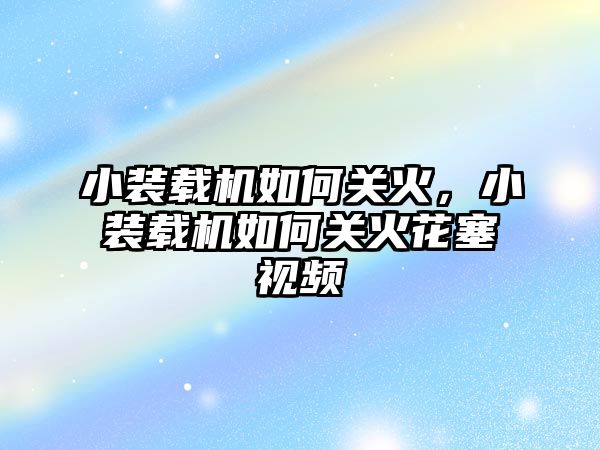 小装载机如何关火，小装载机如何关火花塞视频